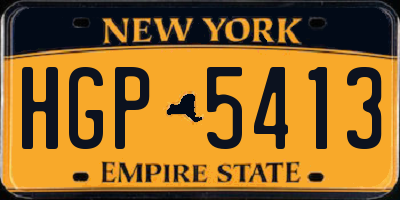 NEW YORK

HGP 5413

EMPIRE STATE